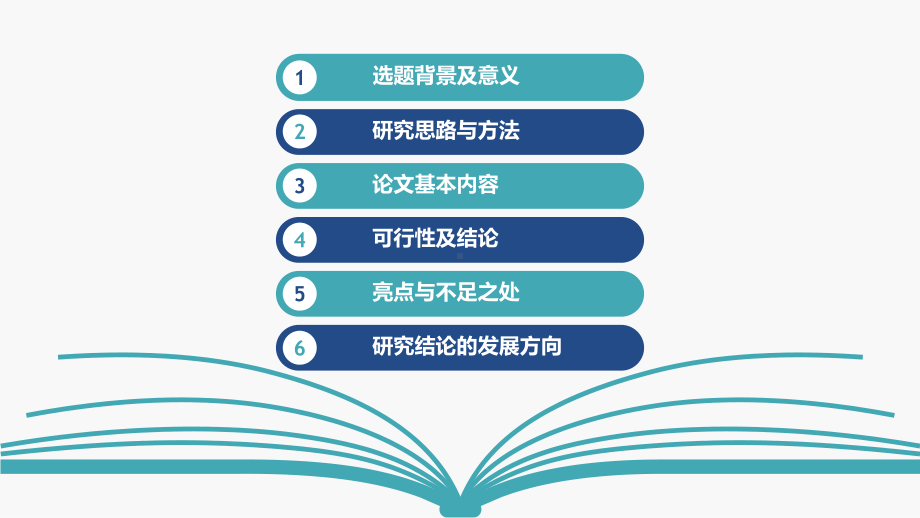 1 选题背景及意义

2 研究思路与方法

3 论文基本内容

4 可行性及结论

5 亮点与不足之处

6 研究结论的发展方向